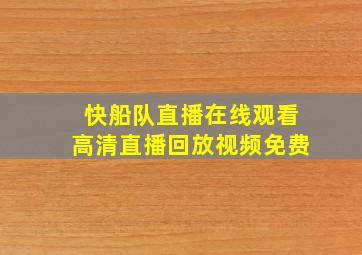 快船队直播在线观看
高清直播回放视频免费